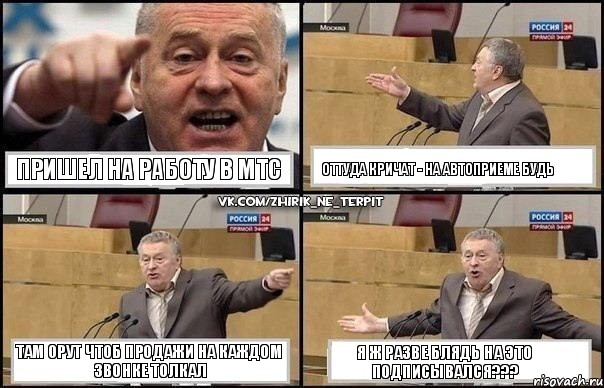 ПРИШЕЛ НА РАБОТУ В МТС

Москва
РОССИЯ 24
ПРЯМОЙ ЭФИР

ОТТУДА КРИЧАТ - НА АВТОПРИЕМЕ БУДЬ

VK.COM/ZHIRIK_NE_TERPIT

Москва
РОССИЯ 24
ПРЯМОЙ ЭФИР

ТАМ ОРУТ ЧТОБ ПРОДАЖИ НА КАЖДОМ ЗВОНКЕ ТОЛКАЛ

Москва
РОССИЯ 24
ПРЯМОЙ ЭФИР

Я Ж РАЗВЕ БЛЯДЬ НА ЭТО ПОДПИСЫВАЛСЯ???

risovach.ru